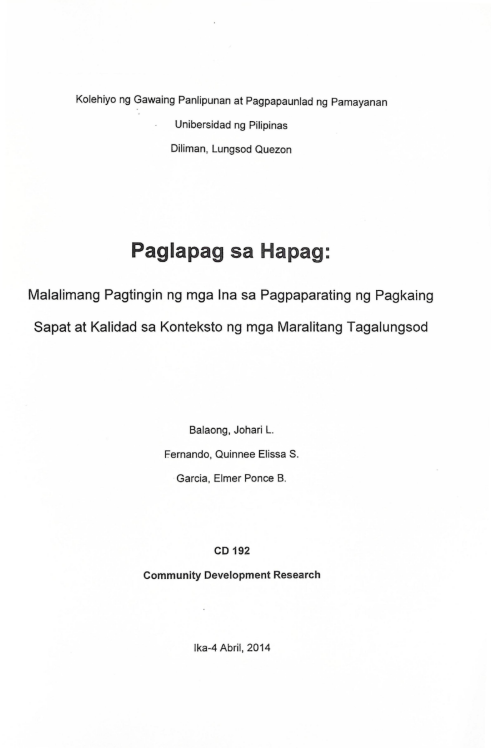 Kolehiyo ng Gawaing Panlipunan at Pagpapaunlad ng Pamayanan

Unibersidad ng Pilipinas

Diliman, Lungsod Quezon

Paglapag sa Hapag:

Malalimang Pagtingin ng mga Ina sa Pagpaparating ng Pagkaing Sapat at Kalidad sa Konteksto ng mga Maralitang Tagalungsod

Balaong, Johari L.

Fernando, Quinnee Elissa S.

Garcia, Elmer Ponce B.

CD 192

Community Development Research

Ika-4 Abril, 2014